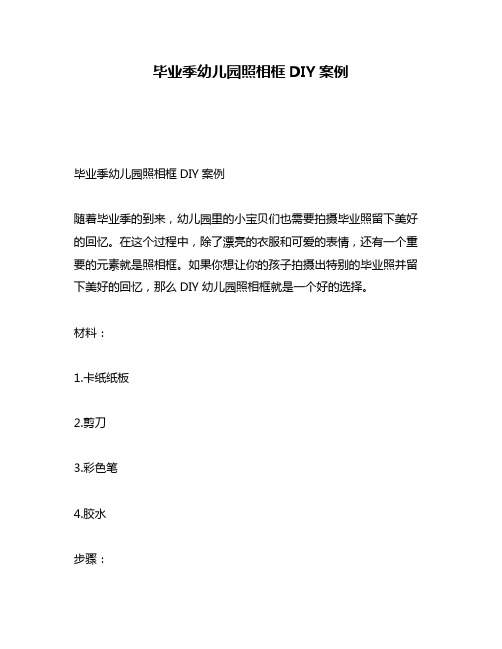 毕业季幼儿园照相框 DIY 案例

毕业季幼儿园照相框 DIY 案例

随着毕业季的到来，幼儿园里的小宝贝们也需要拍摄毕业照留下美好的回忆。在这个过程中，除了漂亮的衣服和可爱的表情，还有一个重要的元素就是照相框。如果你想让你的孩子拍摄出特别的毕业照并留下美好的回忆，那么 DIY 幼儿园照相框就是一个好的选择。

材料：

1.卡纸纸板

2.剪刀

3.彩色笔

4.胶水

步骤：